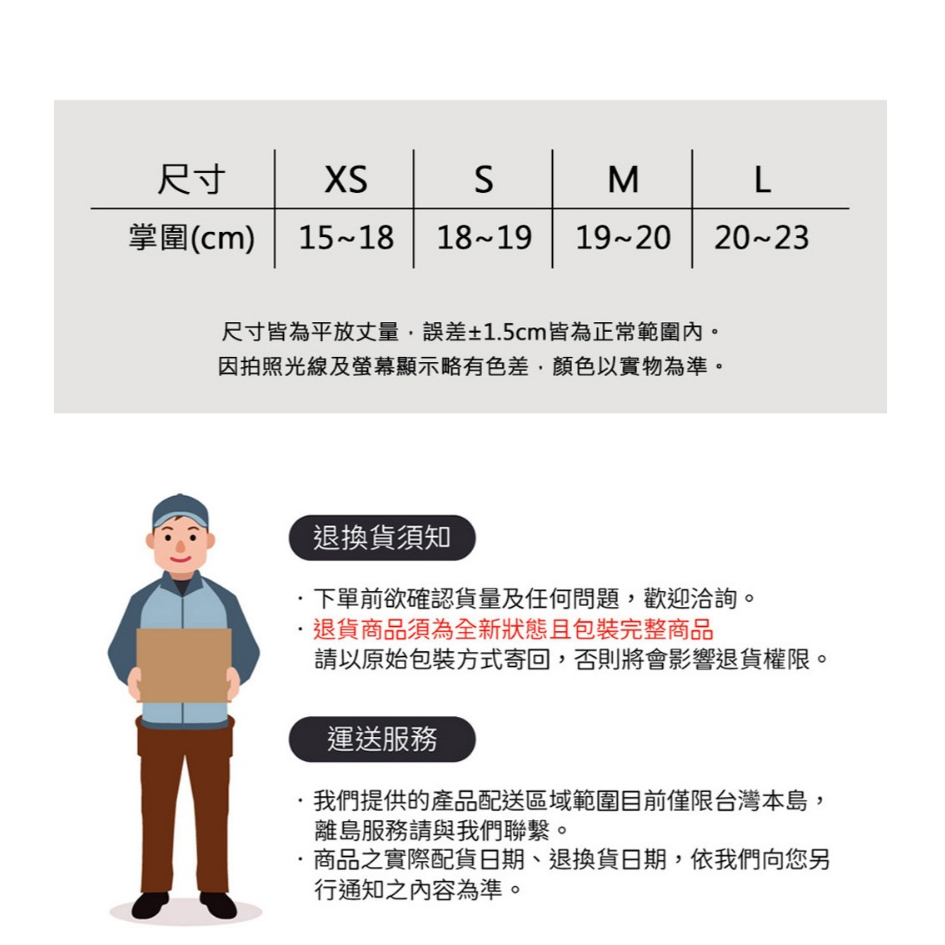 | 尺寸 | XS | S | M | L |
|---|---|---|---|---|
| 掌圍(cm) | 15~18 | 18~19 | 19~20 | 20~23 |

尺寸皆為平放丈量，誤差±1.5cm皆為正常範圍內。
因拍照光線及螢幕顯示略有色差，顏色以實物為準。

退換貨須知

· 下單前欲確認貨量及任何問題，歡迎洽詢。
· 退貨商品須為全新狀態且包裝完整商品
請以原始包裝方式寄回，否則將會影響退貨權限。

運送服務

· 我們提供的產品配送區域範圍目前僅限台灣本島，離島服務請與我們聯繫。
· 商品之實際配貨日期、退換貨日期，依我們向您另行通知之內容為準。